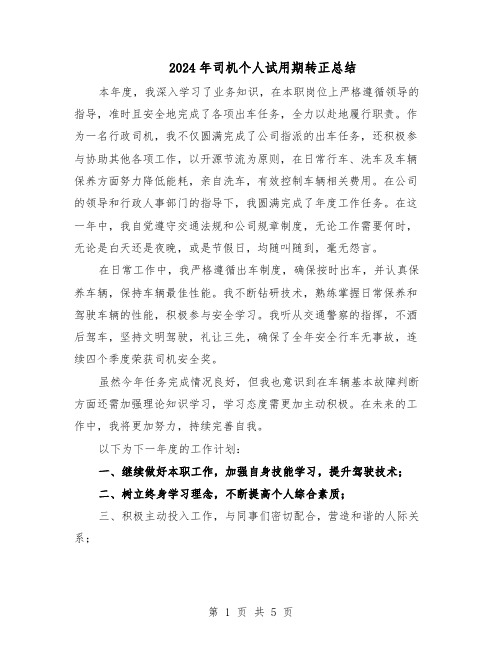 2024年司机个人试用期转正总结

本年度，我深入学习了业务知识，在本职岗位上严格遵循领导的指导，准时且安全地完成了各项出车任务，全力以赴地履行职责。作为一名行政司机，我不仅圆满完成了公司指派的出车任务，还积极参与协助其他各项工作，以开源节流为原则，在日常行车、洗车及车辆保养方面努力降低能耗，亲自洗车，有效控制车辆相关费用。在公司的领导和行政人事部门的指导下，我圆满完成了年度工作任务。在这一年中，我自觉遵守交通法规和公司规章制度，无论工作需要何时，无论是白天还是夜晚，或是节假日，均随叫随到，毫无怨言。

在日常工作中，我严格遵循出车制度，确保按时出车，并认真保养车辆，保持车辆最佳性能。我不断钻研技术，熟练掌握日常保养和驾驶车辆的性能，积极参与安全学习。我听从交通警察的指挥，不酒后驾车，坚持文明驾驶，礼让三先，确保了全年安全行车无事故，连续四个季度荣获司机安全奖。

虽然今年任务完成情况良好，但我也意识到在车辆基本故障判断方面还需加强理论知识学习，学习态度需更加主动积极。在未来的工作中，我将更加努力，持续完善自我。

以下为下一年度的工作计划：

一、继续做好本职工作，加强自身技能学习，提升驾驶技术；

二、树立终身学习理念，不断提高个人综合素质；

三、积极主动投入工作，与同事们密切配合，营造和谐的人际关系；

第 1 页 共 5 页